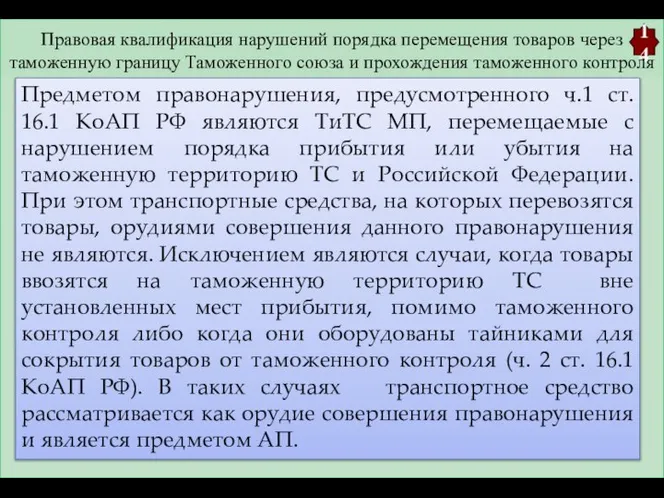 Правовая квалификация нарушений порядка перемещения товаров через таможенную границу Таможенного союза и прохождения таможенного контроля

Предметом правонарушения, предусмотренного ч.1 ст. 16.1 КоАП РФ являются ТиТС МП, перемещаемые с нарушением порядка прибытия или убытия на таможенную территорию ТС и Российской Федерации. При этом транспортные средства, на которых перевозятся товары, орудиями совершения данного правонарушения не являются. Исключением являются случаи, когда товары ввозятся на таможенную территорию ТС вне установленных мест прибытия, помимо таможенного контроля либо когда они оборудованы тайниками для сокрытия товаров от таможенного контроля (ч. 2 ст. 16.1 КоАП РФ). В таких случаях транспортное средство рассматривается как орудие совершения правонарушения и является предметом АП.